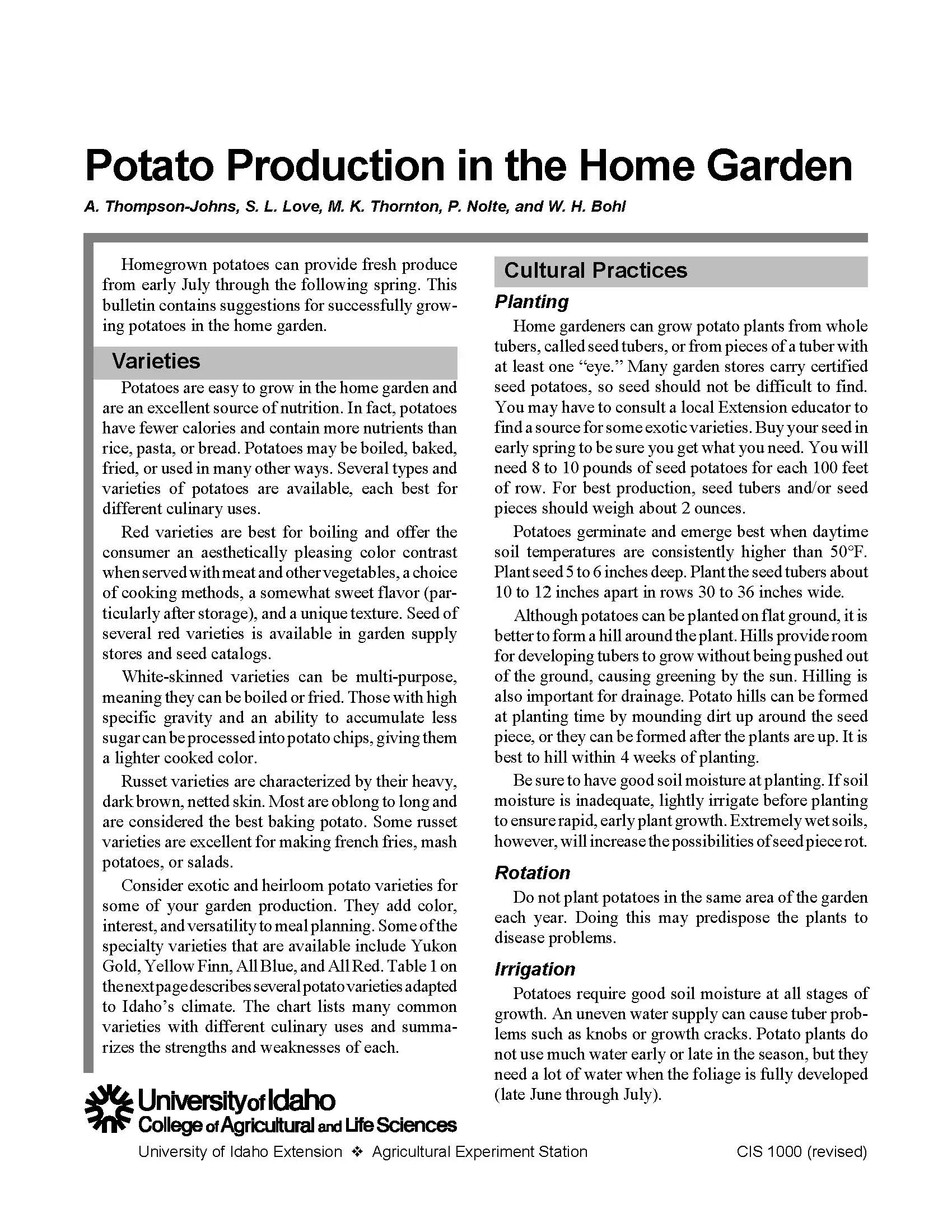 Potato Production in the Home Garden

A. Thompson-Johns, S. L. Love, M. K. Thornton, P. Nolte, and W. H. Bohl

Homegrown potatoes can provide fresh produce from early July through the following spring. This bulletin contains suggestions for successfully growing potatoes in the home garden.

Varieties

Potatoes are easy to grow in the home garden and are an excellent source of nutrition. In fact, potatoes have fewer calories and contain more nutrients than rice, pasta, or bread. Potatoes may be boiled, baked, fried, or used in many other ways. Several types and varieties of potatoes are available, each best for different culinary uses.

Red varieties are best for boiling and offer the consumer an aesthetically pleasing color contrast when served with meat and other vegetables, a choice of cooking methods, a somewhat sweet flavor (particularly after storage), and a unique texture. Seed of several red varieties is available in garden supply stores and seed catalogs.

White-skinned varieties can be multi-purpose, meaning they can be boiled or fried. Those with high specific gravity and an ability to accumulate less sugar can be processed into potato chips, giving them a lighter cooked color.

Russet varieties are characterized by their heavy, dark brown, netted skin. Most are oblong to long and are considered the best baking potato. Some russet varieties are excellent for making french fries, mash potatoes, or salads.

Consider exotic and heirloom potato varieties for some of your garden production. They add color, interest, and versatility to meal planning. Some of the specialty varieties that are available include Yukon Gold, Yellow Finn, All Blue, and All Red. Table 1 on the next page describes several potato varieties adapted to Idaho's climate. The chart lists many common varieties with different culinary uses and summarizes the strengths and weaknesses of each.

Cultural Practices

Planting

Home gardeners can grow potato plants from whole tubers, called seed tubers, or from pieces of a tuber with at least one "eye." Many garden stores carry certified seed potatoes, so seed should not be difficult to find. You may have to consult a local Extension educator to find a source for some exotic varieties. Buy your seed in early spring to be sure you get what you need. You will need 8 to 10 pounds of seed potatoes for each 100 feet of row. For best production, seed tubers and/or seed pieces should weigh about 2 ounces.

Potatoes germinate and emerge best when daytime soil temperatures are consistently higher than 50°F. Plant seed 5 to 6 inches deep. Plant the seed tubers about 10 to 12 inches apart in rows 30 to 36 inches wide.

Although potatoes can be planted on flat ground, it is better to form a hill around the plant. Hills provide room for developing tubers to grow without being pushed out of the ground, causing greening by the sun. Hilling is also important for drainage. Potato hills can be formed at planting time by mounding dirt up around the seed piece, or they can be formed after the plants are up. It is best to hill within 4 weeks of planting.

Be sure to have good soil moisture at planting. If soil moisture is inadequate, lightly irrigate before planting to ensure rapid, early plant growth. Extremely wet soils, however, will increase the possibilities of seed piece rot.

Rotation

Do not plant potatoes in the same area of the garden each year. Doing this may predispose the plants to disease problems.

Irrigation

Potatoes require good soil moisture at all stages of growth. An uneven water supply can cause tuber problems such as knobs or growth cracks. Potato plants do not use much water early or late in the season, but they need a lot of water when the foliage is fully developed (late June through July).

University of Idaho
College of Agricultural and Life Sciences

University of Idaho Extension ❖ Agricultural Experiment Station CIS 1000 (revised)